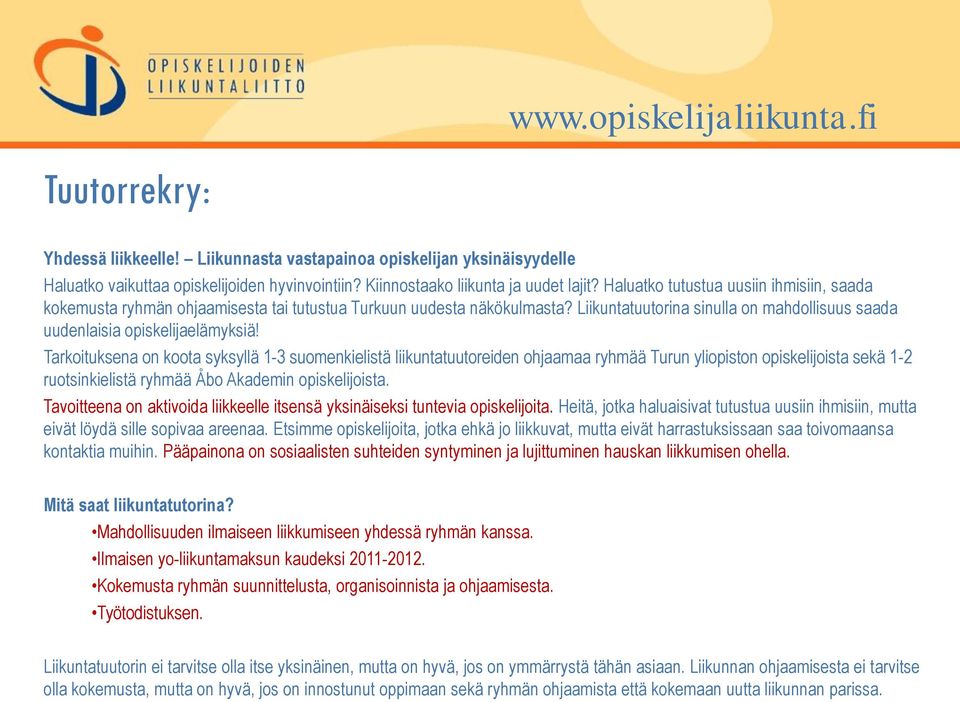 OPISKELIJOIDEN
LIIKUNTALIITTO

www.opiskelijaliikunta.fi

Tuutorrekry:

Yhdessä liikkeelle! – Liikunnasta vastapainoa opiskelijan yksinäisyydelle

Haluatko vaikuttaa opiskelijoiden hyvinvointiin? Kiinnostaako liikunta ja uudet lajit? Haluatko tutustua uusiin ihmisiin, saada kokemusta ryhmän ohjaamisesta tai tutustua Turkuun uudesta näkökulmasta? Liikuntatuutorina sinulla on mahdollisuus saada uudenlaisia opiskelijaelämyksiä!

Tarkoituksena on koota syksyllä 1-3 suomenkielistä liikuntatuutoreiden ohjaamaa ryhmää Turun yliopiston opiskelijoista sekä 1-2 ruotsinkielistä ryhmää Åbo Akademin opiskelijoista.

Tavoitteena on aktivoida liikkeelle itsensä yksinäiseksi tuntevia opiskelijoita. Heitä, jotka haluaisivat tutustua uusiin ihmisiin, mutta eivät löydä sille sopivaa areenaa. Etsimme opiskelijoita, jotka ehkä jo liikkuvat, mutta eivät harrastuksissaan saa toivomaansa kontaktia muihin. Pääpainona on sosiaalisten suhteiden syntyminen ja lujittuminen hauskan liikkumisen ohella.

Mitä saat liikuntatutorina?

•Mahdollisuuden ilmaiseen liikkumiseen yhdessä ryhmän kanssa.

•Ilmaisen yo-liikuntamaksun kaudeksi 2011-2012.

•Kokemusta ryhmän suunnittelusta, organisoinnista ja ohjaamisesta.

•Työtodistuksen.

Liikuntatuutorin ei tarvitse olla itse yksinäinen, mutta on hyvä, jos on ymmärrystä tähän asiaan. Liikunnan ohjaamisesta ei tarvitse olla kokemusta, mutta on hyvä, jos on innostunut oppimaan sekä ryhmän ohjaamista että kokemaan uutta liikunnan parissa.